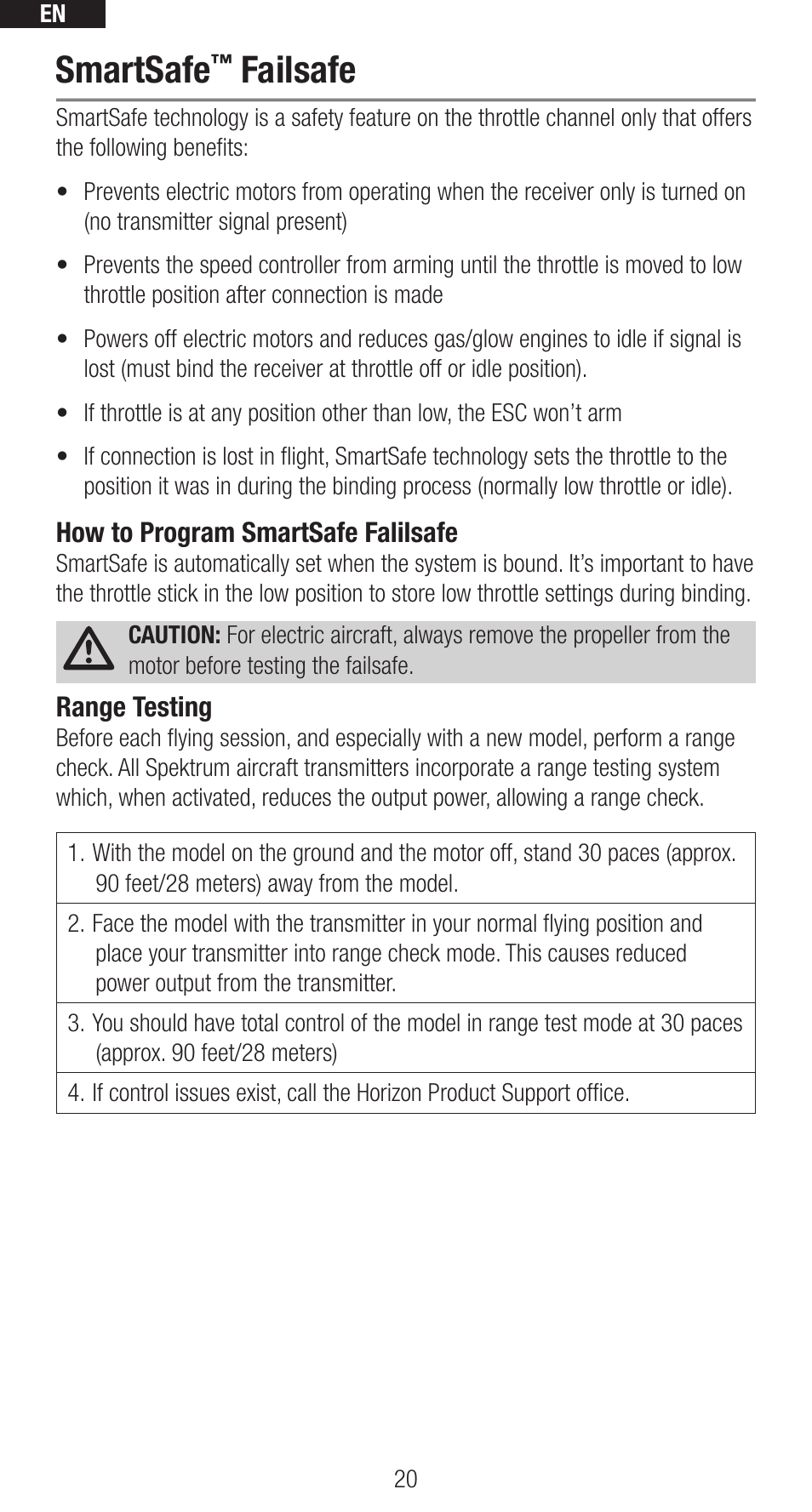 EN

SmartSafe™ Failsafe

SmartSafe technology is a safety feature on the throttle channel only that offers the following benefits:

• Prevents electric motors from operating when the receiver only is turned on (no transmitter signal present)

• Prevents the speed controller from arming until the throttle is moved to low throttle position after connection is made

• Powers off electric motors and reduces gas/glow engines to idle if signal is lost (must bind the receiver at throttle off or idle position).

• If throttle is at any position other than low, the ESC won't arm

• If connection is lost in flight, SmartSafe technology sets the throttle to the position it was in during the binding process (normally low throttle or idle).

How to Program SmartSafe Falilsafe

SmartSafe is automatically set when the system is bound. It's important to have the throttle stick in the low position to store low throttle settings during binding.

CAUTION: For electric aircraft, always remove the propeller from the motor before testing the failsafe.

Range Testing

Before each flying session, and especially with a new model, perform a range check. All Spektrum aircraft transmitters incorporate a range testing system which, when activated, reduces the output power, allowing a range check.

| 1. With the model on the ground and the motor off, stand 30 paces (approx. 90 feet/28 meters) away from the model. |
|---|
| 2. Face the model with the transmitter in your normal flying position and place your transmitter into range check mode. This causes reduced power output from the transmitter. |
| 3. You should have total control of the model in range test mode at 30 paces (approx. 90 feet/28 meters) |
| 4. If control issues exist, call the Horizon Product Support office. |

20